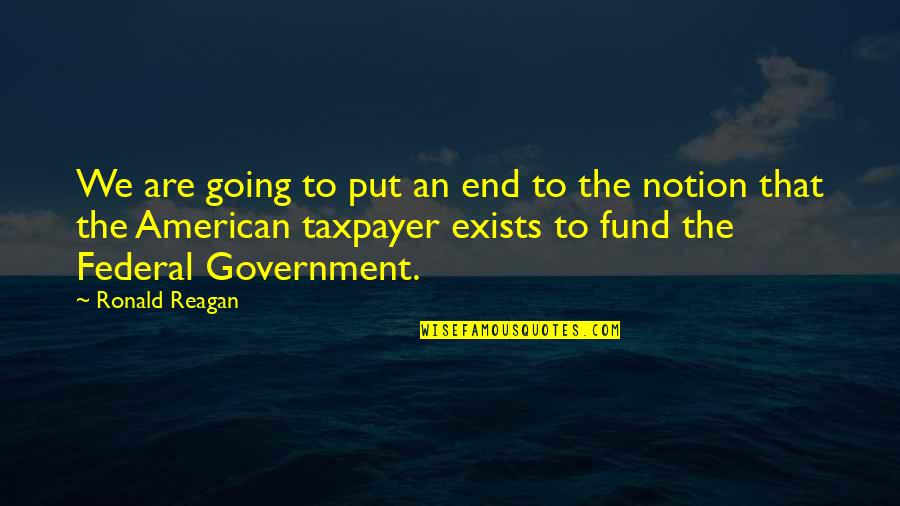 We are going to put an end to the notion that the American taxpayer exists to fund the Federal Government.

~ Ronald Reagan

WISEFAMOUSQUOTES.COM